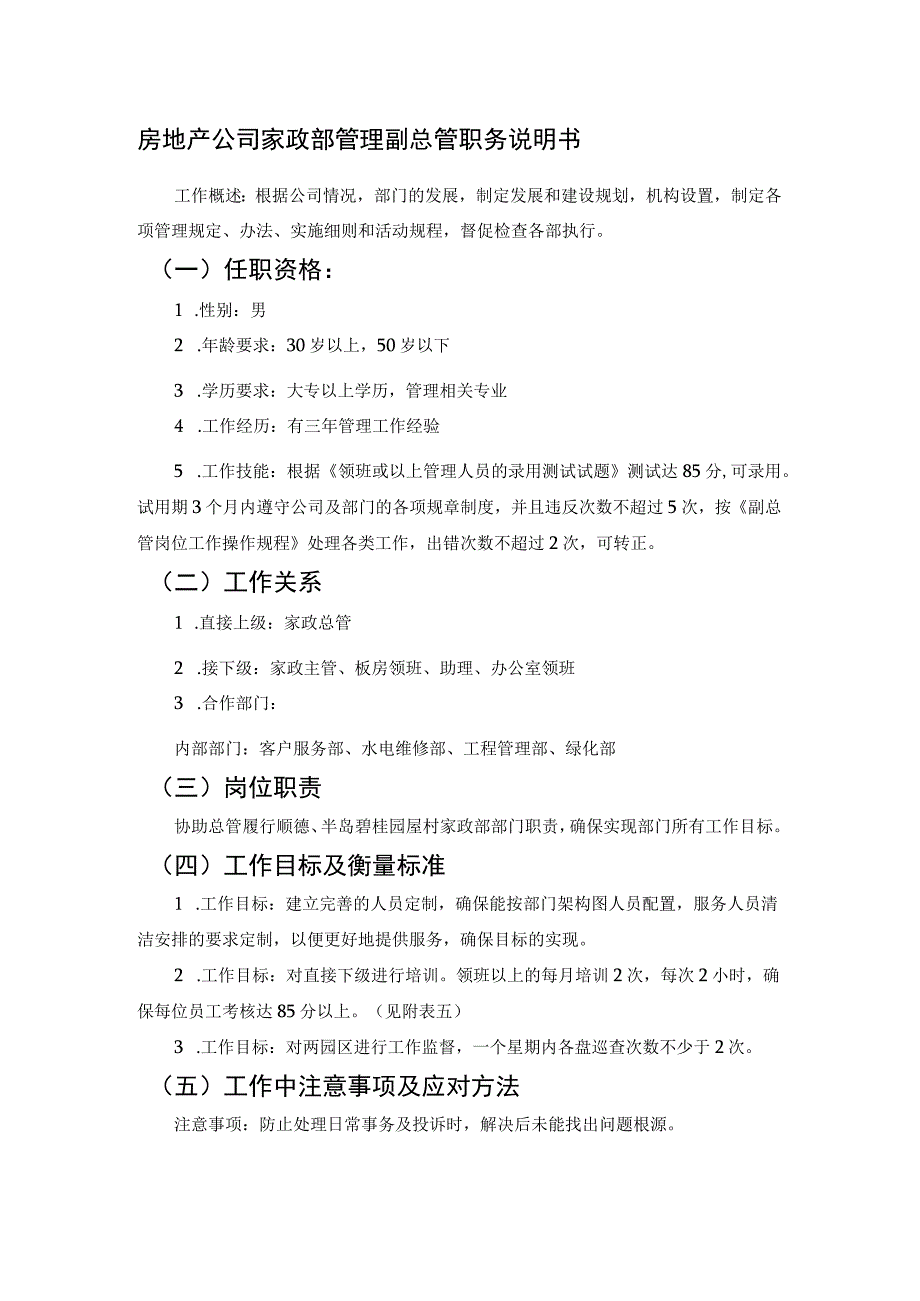 房地产公司家政部管理副总管职务说明书

工作概述：根据公司情况，部门的发展，制定发展和建设规划，机构设置，制定各项管理规定、办法、实施细则和活动规程，督促检查各部执行。

（一）任职资格：

1 .性别：男

2 .年龄要求：30岁以上，50岁以下

3 .学历要求：大专以上学历，管理相关专业

4 .工作经历：有三年管理工作经验

5 .工作技能：根据《领班或以上管理人员的录用测试试题》测试达85分,可录用。试用期3个月内遵守公司及部门的各项规章制度，并且违反次数不超过5次，按《副总管岗位工作操作规程》处理各类工作，出错次数不超过2次，可转正。

（二）工作关系

1 .直接上级：家政总管

2 .接下级：家政主管、板房领班、助理、办公室领班

3 .合作部门：

内部部门：客户服务部、水电维修部、工程管理部、绿化部

（三）岗位职责

协助总管履行顺德、半岛碧桂园屋村家政部部门职责，确保实现部门所有工作目标。

（四）工作目标及衡量标准

1 .工作目标：建立完善的人员定制，确保能按部门架构图人员配置，服务人员清洁安排的要求定制，以便更好地提供服务，确保目标的实现。

2 .工作目标：对直接下级进行培训。领班以上的每月培训2次，每次2小时，确保每位员工考核达85分以上。（见附表五）

3 .工作目标：对两园区进行工作监督，一个星期内各盘巡查次数不少于2次。

（五）工作中注意事项及应对方法

注意事项：防止处理日常事务及投诉时，解决后未能找出问题根源。